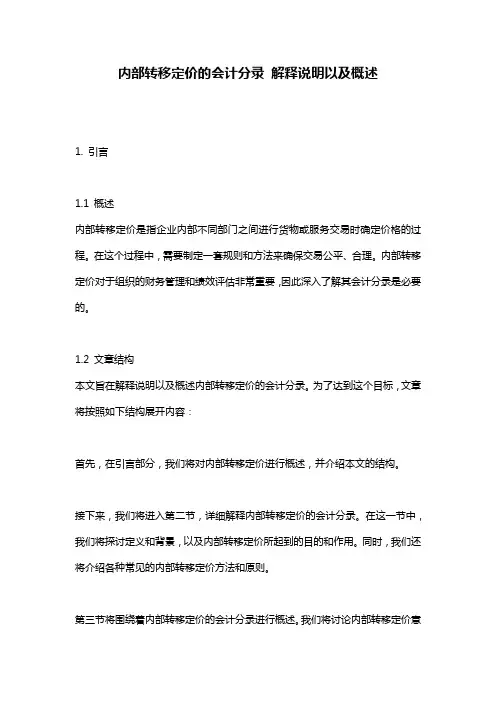 内部转移定价的会计分录 解释说明以及概述

1. 引言

1.1 概述

内部转移定价是指企业内部不同部门之间进行货物或服务交易时确定价格的过程。在这个过程中，需要制定一套规则和方法来确保交易公平、合理。内部转移定价对于组织的财务管理和绩效评估非常重要，因此深入了解其会计分录是必要的。

1.2 文章结构

本文旨在解释说明以及概述内部转移定价的会计分录。为了达到这个目标，文章将按照如下结构展开内容：

首先，在引言部分，我们将对内部转移定价进行概述，并介绍本文的结构。

接下来，我们将进入第二节，详细解释内部转移定价的会计分录。在这一节中，我们将探讨定义和背景，以及内部转移定价所起到的目的和作用。同时，我们还将介绍各种常见的内部转移定价方法和原则。

第三节将围绕着内部转移定价的会计分录进行概述。我们将讨论内部转移定价意